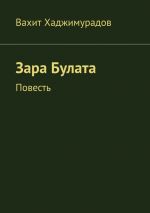 Вахит Хаджимурадов

Зара Булата

Повесть